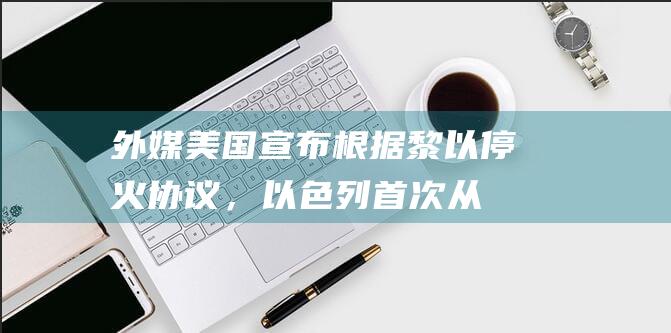 外媒美国宣布根据黎以停火协议，以色列首次从